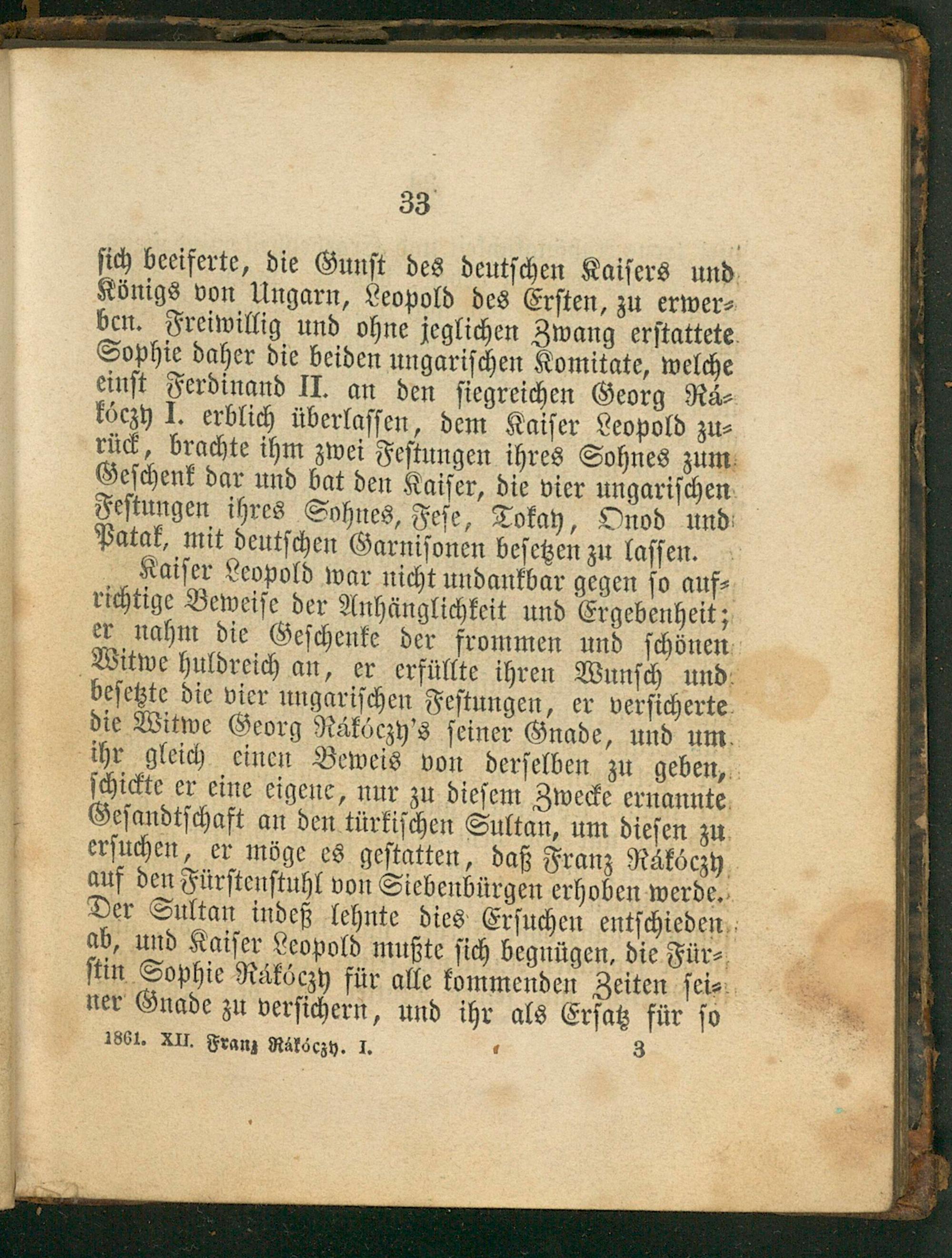 33

sich beeiferte, die Gunst des deutschen Kaisers und Königs von Ungarn, Leopold des Ersten, zu erwerben. Freiwillig und ohne jeglichen Zwang erstattete Sophie daher die beiden ungarischen Komitate, welche einst Ferdinand II. an den siegreichen Georg Rákóczy I. erblich überlassen, dem Kaiser Leopold zurück, brachte ihm zwei Festungen ihres Sohnes zum Geschenk dar und bat den Kaiser, die vier ungarischen Festungen ihres Sohnes, Fese, Tokay, Onod und Patak, mit deutschen Garnisonen besetzen zu lassen.

Kaiser Leopold war nicht undankbar gegen so aufrichtige Beweise der Anhänglichkeit und Ergebenheit; er nahm die Geschenke der frommen und schönen Witwe huldreich an, er erfüllte ihren Wunsch und besetzte die vier ungarischen Festungen, er versicherte die Witwe Georg Rákóczy's seiner Gnade, und um ihr gleich einen Beweis von derselben zu geben, schickte er eine eigene, nur zu diesem Zwecke ernannte Gesandtschaft an den türkischen Sultan, um diesen zu ersuchen, er möge es gestatten, daß Franz Rákóczy auf den Fürstenstuhl von Siebenbürgen erhoben werde. Der Sultan indeß lehnte dies Ersuchen entschieden ab, und Kaiser Leopold mußte sich begnügen, die Fürstin Sophie Rákóczy für alle kommenden Zeiten seiner Gnade zu versichern, und ihr als Ersatz für so

1861. XII. Franz Rákóczy. I. 3